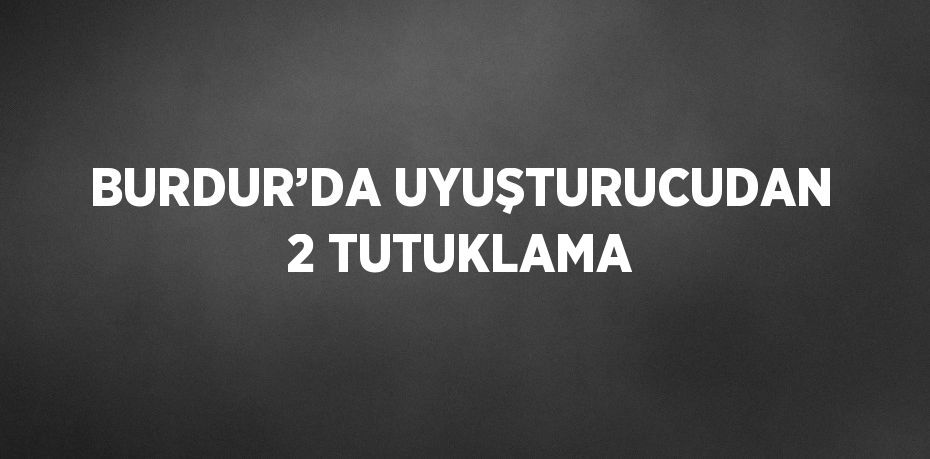 BURDUR’DA UYUŞTURUCUDAN 2 TUTUKLAMA